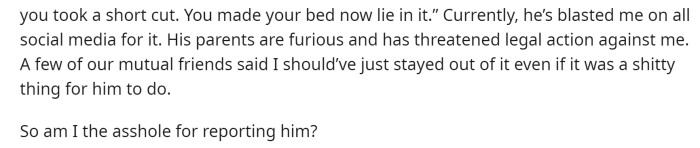 you took a short cut. You made your bed now lie in it." Currently, he's blasted me on all social media for it. His parents are furious and has threatened legal action against me. A few of our mutual friends said I should've just stayed out of it even if it was a shitty thing for him to do.

So am I the asshole for reporting him?